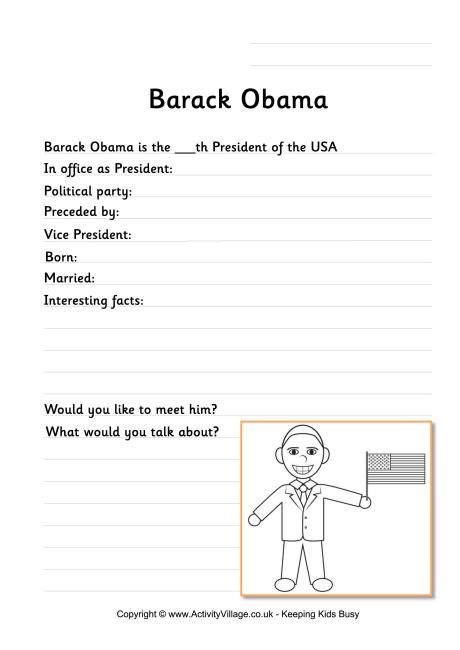 Barack Obama

Barack Obama is the ___th President of the USA

In office as President:

Political party:

Preceded by:

Vice President:

Born:

Married:

Interesting facts:

Would you like to meet him?

What would you talk about?

Copyright © www.ActivityVillage.co.uk - Keeping Kids Busy